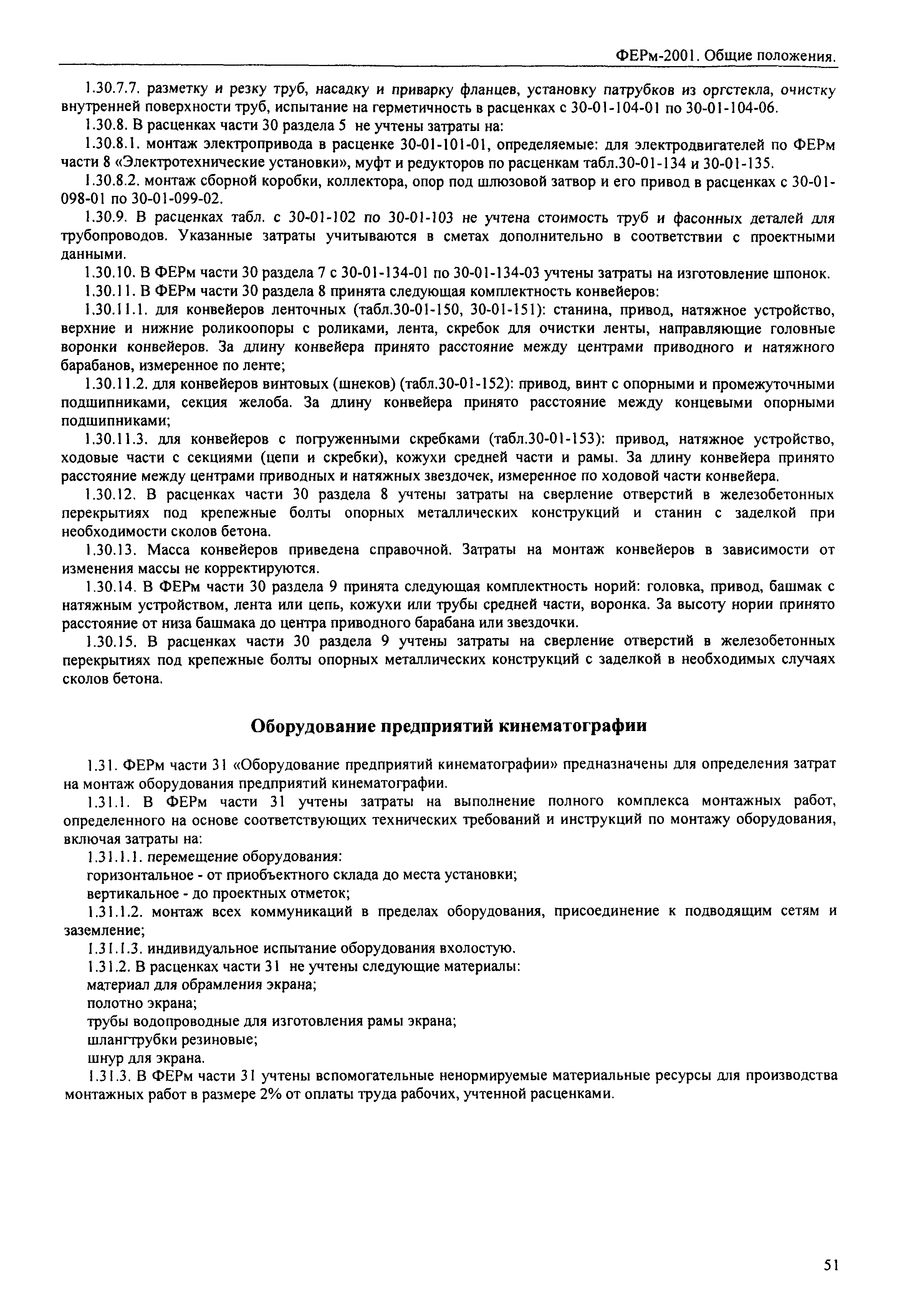 ФЕРм-2001. Общие положения.

1.30.7.7. разметку и резку труб, насадку и приварку фланцев, установку патрубков из оргстекла, очистку внутренней поверхности труб, испытание на герметичность в расценках с 30-01-104-01 по 30-01-104-06.

1.30.8. В расценках части 30 раздела 5 не учтены затраты на:

1.30.8.1. монтаж электропривода в расценке 30-01-101-01, определяемые: для электродвигателей по ФЕРм части 8 «Электротехнические установки», муфт и редукторов по расценкам табл.30-01-134 и 30-01-135.

1.30.8.2. монтаж сборной коробки, коллектора, опор под шлюзовой затвор и его привод в расценках с 30-01-098-01 по 30-01-099-02.

1.30.9. В расценках табл. с 30-01-102 по 30-01-103 не учтена стоимость труб и фасонных деталей для трубопроводов. Указанные затраты учитываются в сметах дополнительно в соответствии с проектными данными.

1.30.10. В ФЕРм части 30 раздела 7 с 30-01-134-01 по 30-01-134-03 учтены затраты на изготовление шпонок.

1.30.11. В ФЕРм части 30 раздела 8 принята следующая комплектность конвейеров:

1.30.11.1. для конвейеров ленточных (табл.30-01-150, 30-01-151): станина, привод, натяжное устройство, верхние и нижние роликоопоры с роликами, лента, скребок для очистки ленты, направляющие головные воронки конвейеров. За длину конвейера принято расстояние между центрами приводного и натяжного барабанов, измеренное по ленте;

1.30.11.2. для конвейеров винтовых (шнеков) (табл.30-01-152): привод, винт с опорными и промежуточными подшипниками, секция желоба. За длину конвейера принято расстояние между концевыми опорными подшипниками;

1.30.11.3. для конвейеров с погруженными скребками (табл.30-01-153): привод, натяжное устройство, ходовые части с секциями (цепи и скребки), кожухи средней части и рамы. За длину конвейера принято расстояние между центрами приводных и натяжных звездочек, измеренное по ходовой части конвейера.

1.30.12. В расценках части 30 раздела 8 учтены затраты на сверление отверстий в железобетонных перекрытиях под крепежные болты опорных металлических конструкций и станин с заделкой при необходимости сколов бетона.

1.30.13. Масса конвейеров приведена справочной. Затраты на монтаж конвейеров в зависимости от изменения массы не корректируются.

1.30.14. В ФЕРм части 30 раздела 9 принята следующая комплектность норий: головка, привод, башмак с натяжным устройством, лента или цепь, кожухи или трубы средней части, воронка. За высоту нории принято расстояние от низа башмака до центра приводного барабана или звездочки.

1.30.15. В расценках части 30 раздела 9 учтены затраты на сверление отверстий в железобетонных перекрытиях под крепежные болты опорных металлических конструкций с заделкой в необходимых случаях сколов бетона.

Оборудование предприятий кинематографии

1.31. ФЕРм части 31 «Оборудование предприятий кинематографии» предназначены для определения затрат на монтаж оборудования предприятий кинематографии.

1.31.1. В ФЕРм части 31 учтены затраты на выполнение полного комплекса монтажных работ, определенного на основе соответствующих технических требований и инструкций по монтажу оборудования, включая затраты на:

1.31.1.1. перемещение оборудования:

горизонтальное - от приобъектного склада до места установки;

вертикальное - до проектных отметок;

1.31.1.2. монтаж всех коммуникаций в пределах оборудования, присоединение к подводящим сетям и заземление;

1.31.1.3. индивидуальное испытание оборудования вхолостую.

1.31.2. В расценках части 31 не учтены следующие материалы:

материал для обрамления экрана;

полотно экрана;

трубы водопроводные для изготовления рамы экрана;

шлангтрубки резиновые;

шнур для экрана.

1.31.3. В ФЕРм части 31 учтены вспомогательные ненормируемые материальные ресурсы для производства монтажных работ в размере 2% от оплаты труда рабочих, учтенной расценками.

51